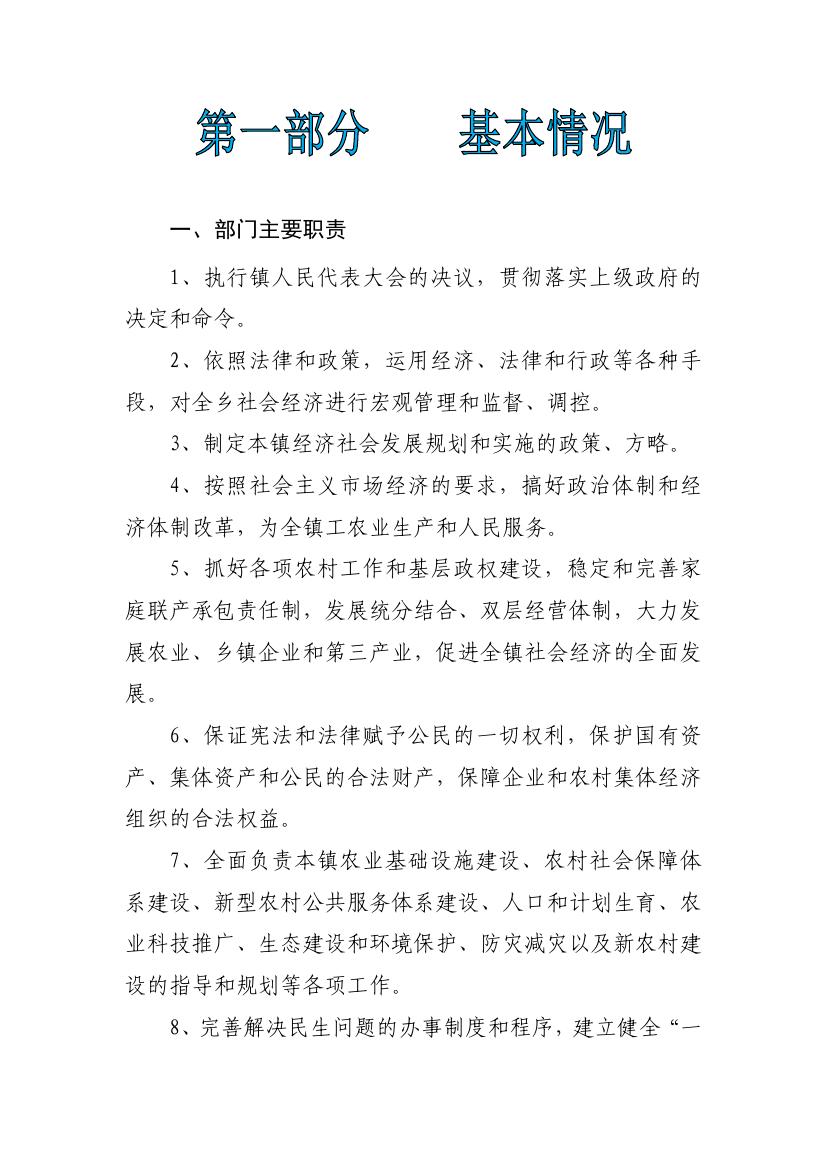 第一部分　　基本情况

一、部门主要职责

1、执行镇人民代表大会的决议，贯彻落实上级政府的决定和命令。

2、依照法律和政策，运用经济、法律和行政等各种手段，对全乡社会经济进行宏观管理和监督、调控。

3、制定本镇经济社会发展规划和实施的政策、方略。

4、按照社会主义市场经济的要求，搞好政治体制和经济体制改革，为全镇工农业生产和人民服务。

5、抓好各项农村工作和基层政权建设，稳定和完善家庭联产承包责任制，发展统分结合、双层经营体制，大力发展农业、乡镇企业和第三产业，促进全镇社会经济的全面发展。

6、保证宪法和法律赋予公民的一切权利，保护国有资产、集体资产和公民的合法财产，保障企业和农村集体经济组织的合法权益。

7、全面负责本镇农业基础设施建设、农村社会保障体系建设、新型农村公共服务体系建设、人口和计划生育、农业科技推广、生态建设和环境保护、防灾减灾以及新农村建设的指导和规划等各项工作。

8、完善解决民生问题的办事制度和程序，建立健全“一